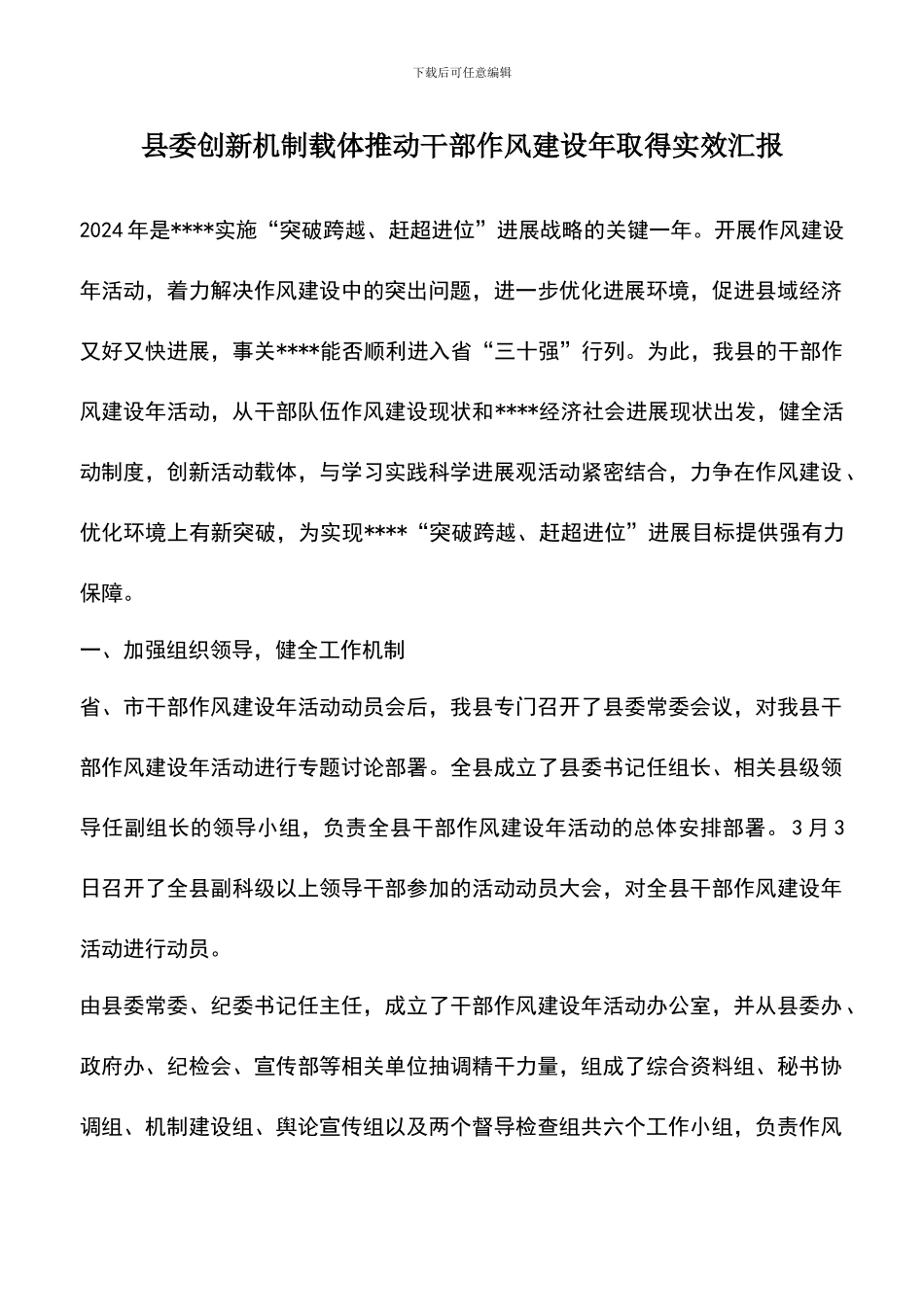 下载后可任意编辑

县委创新机制载体推动干部作风建设年取得实效汇报

2024年是****实施“突破跨越、赶超进位”进展战略的关键一年。开展作风建设年活动，着力解决作风建设中的突出问题，进一步优化进展环境，促进县域经济又好又快进展，事关****能否顺利进入省“三十强”行列。为此，我县的干部作风建设年活动，从干部队伍作风建设现状和****经济社会进展现状出发，健全活动制度，创新活动载体，与学习实践科学进展观活动紧密结合，力争在作风建设、优化环境上有新突破，为实现****“突破跨越、赶超进位”进展目标提供强有力保障。

一、加强组织领导，健全工作机制

省、市干部作风建设年活动动员会后，我县专门召开了县委常委会议，对我县干部作风建设年活动进行专题讨论部署。全县成立了县委书记任组长、相关县级领导任副组长的领导小组，负责全县干部作风建设年活动的总体安排部署。3月3日召开了全县副科级以上领导干部参加的活动动员大会，对全县干部作风建设年活动进行动员。

由县委常委、纪委书记任主任，成立了干部作风建设年活动办公室，并从县委办、政府办、纪检会、宣传部等相关单位抽调精干力量，组成了综合资料组、秘书协调组、机制建设组、舆论宣传组以及两个督导检查组共六个工作小组，负责作风